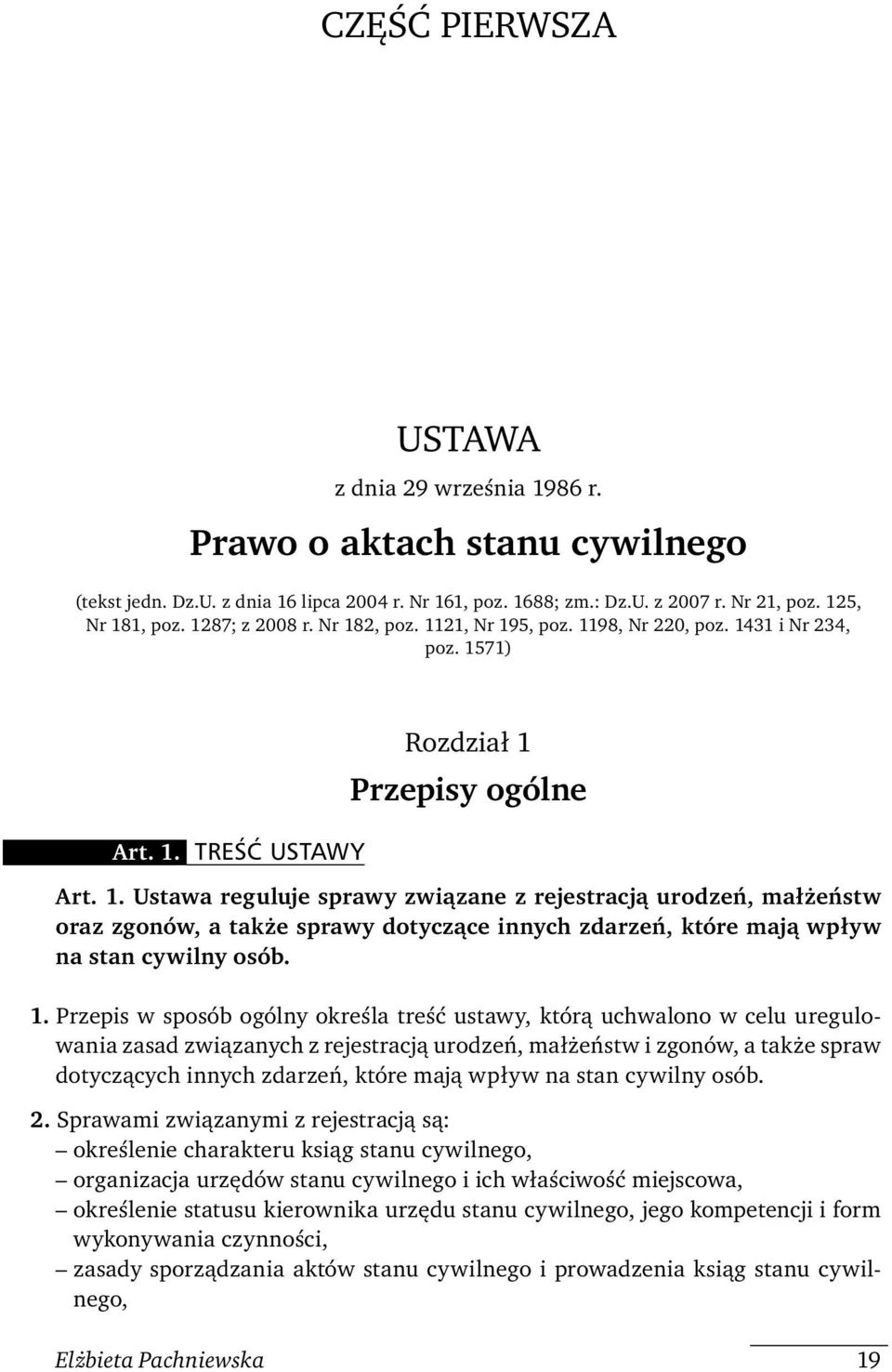 CZĘŚĆ PIERWSZA

USTAWA

z dnia 29 września 1986 r.

Prawo o aktach stanu cywilnego

(tekst jedn. Dz.U. z dnia 16 lipca 2004 r. Nr 161, poz. 1688; zm.: Dz.U. z 2007 r. Nr 21, poz. 125, Nr 181, poz. 1287; z 2008 r. Nr 182, poz. 1121, Nr 195, poz. 1198, Nr 220, poz. 1431 i Nr 234, poz. 1571)

Rozdział 1

Przepisy ogólne

Art. 1. TREŚĆ USTAWY

Art. 1. Ustawa reguluje sprawy związane z rejestracją urodzeń, małżeństw oraz zgonów, a także sprawy dotyczące innych zdarzeń, które mają wpływ na stan cywilny osób.

1. Przepis w sposób ogólny określa treść ustawy, którą uchwalono w celu uregulowania zasad związanych z rejestracją urodzeń, małżeństw i zgonów, a także spraw dotyczących innych zdarzeń, które mają wpływ na stan cywilny osób.

2. Sprawami związanymi z rejestracją są:
– określenie charakteru ksiąg stanu cywilnego,
– organizacja urzędów stanu cywilnego i ich właściwość miejscowa,
– określenie statusu kierownika urzędu stanu cywilnego, jego kompetencji i form wykonywania czynności,
– zasady sporządzania aktów stanu cywilnego i prowadzenia ksiąg stanu cywilnego,

Elżbieta Pachniewska 19